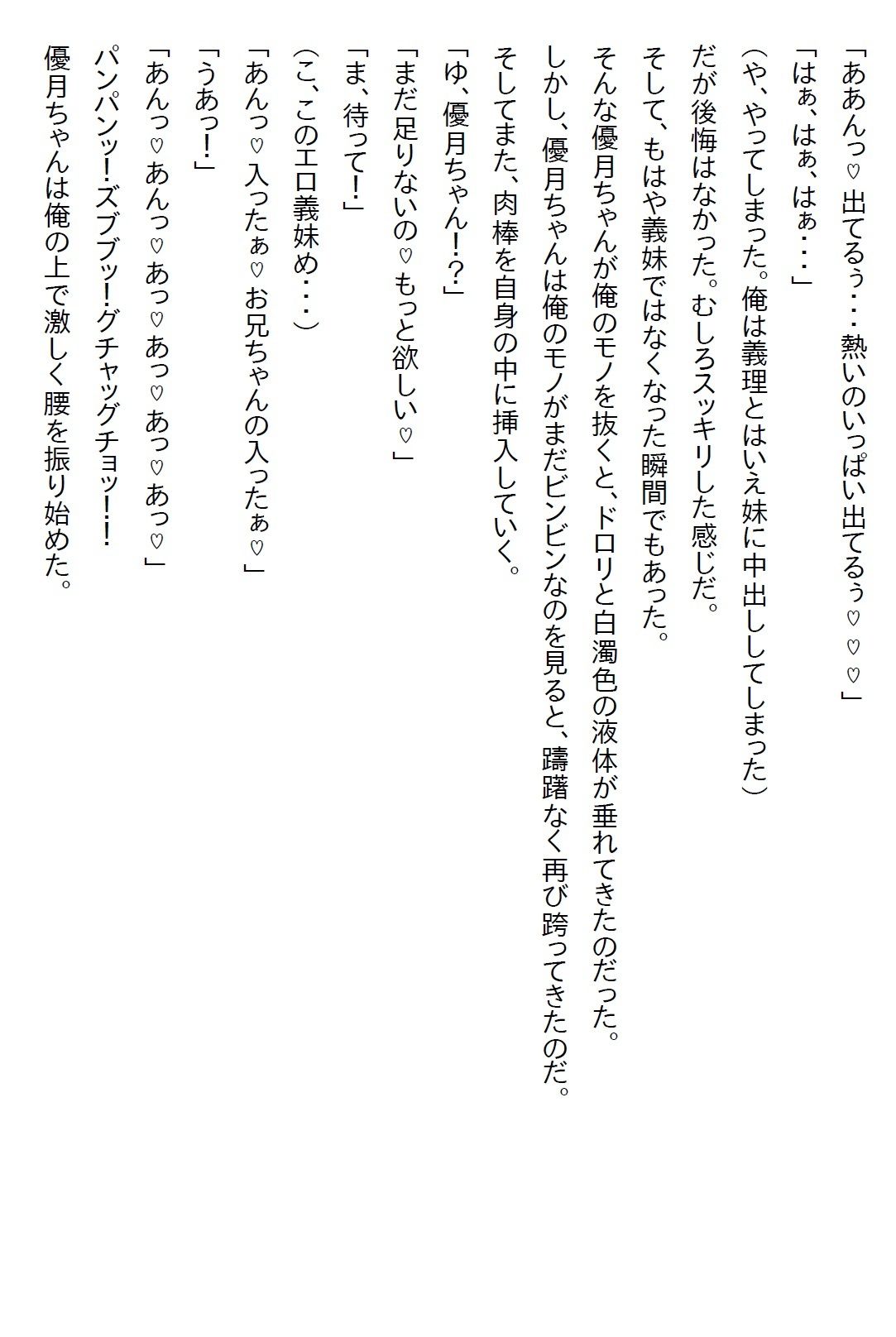 「ああんっ♡出てるぅ・・・熱いのいっぱい出てるぅ♡♡♡」

「はぁ、はぁ、はぁ・・・」

（や、やってしまった。俺は義理とはいえ妹に中出ししてしまった）

だが後悔はなかった。むしろスッキリした感じだ。

そして、もはや義妹ではなくなった瞬間でもあった。

そんな優月ちゃんが俺のモノを抜くと、ドロリと白濁色の液体が垂れてきたのだった。

しかし、優月ちゃんは俺のモノがまだビンビンなのを見ると、躊躇なく再び跨ってきたのだ。

そしてまた、肉棒を自身の中に挿入していく。

「ゆ、優月ちゃん!?」

「まだ足りないの♡もっと欲しい♡」

「ま、待って!」

（こ、このエロ義妹め・・・）

「あんっ♡入ったぁ♡お兄ちゃんの入ったぁ♡」

「うあっ!」

「あんっ♡あんっ♡あっ♡あっ♡あっ♡あっ♡」

パンパンッ!ズブブッ!グチャッグチョッ!!

優月ちゃんは俺の上で激しく腰を振り始めた。